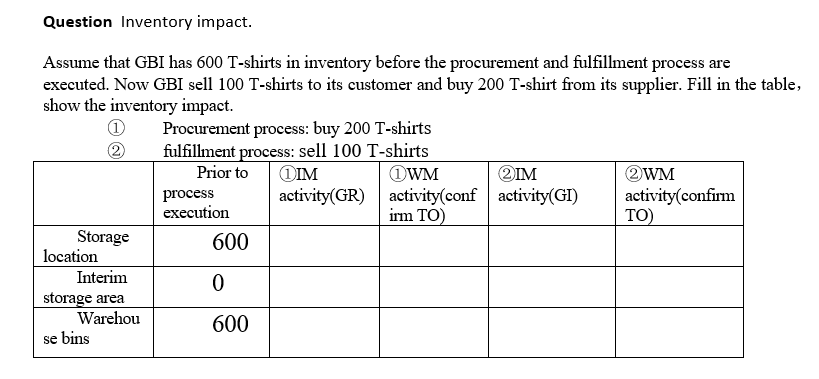 **Question** Inventory impact.

Assume that GBI has 600 T-shirts in inventory before the procurement and fulfillment process are executed. Now GBI sell 100 T-shirts to its customer and buy 200 T-shirt from its supplier. Fill in the table, show the inventory impact.

① Procurement process: buy 200 T-shirts
② fulfillment process: sell 100 T-shirts

| | Prior to process execution | ①IM activity(GR) | ①WM activity(confirm TO) | ②IM activity(GI) | ②WM activity(confirm TO) |
|---|---|---|---|---|---|
| Storage location | 600 | | | | |
| Interim storage area | 0 | | | | |
| Warehouse bins | 600 | | | | |